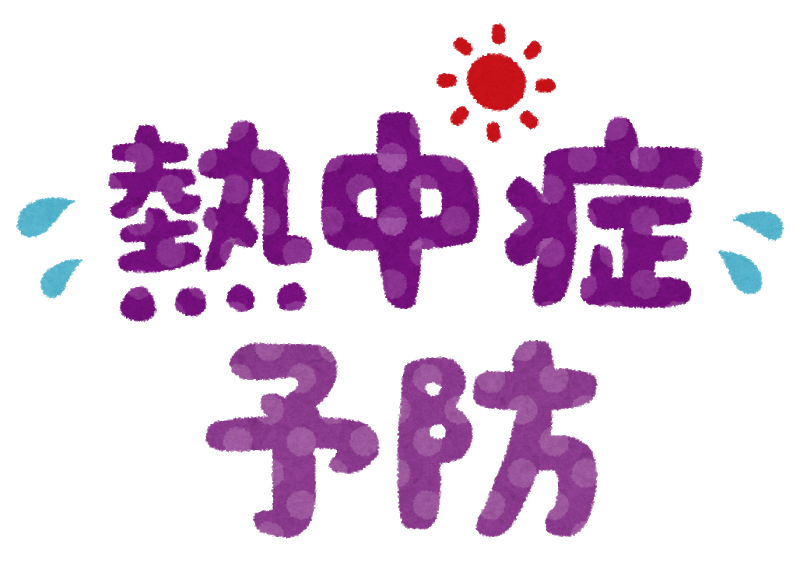 熱中症
予防